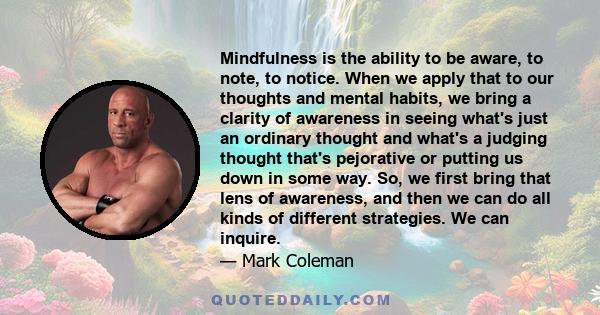 Mindfulness is the ability to be aware, to note, to notice. When we apply that to our thoughts and mental habits, we bring a clarity of awareness in seeing what's just an ordinary thought and what's a judging thought that's pejorative or putting us down in some way. So, we first bring that lens of awareness, and then we can do all kinds of different strategies. We can inquire.
— Mark Coleman

QUOTEDDAILY.COM